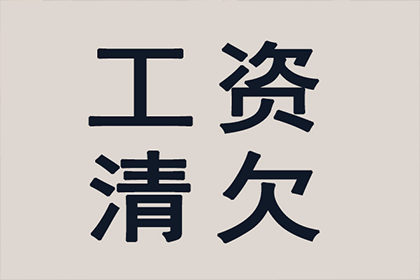 工资
清欠